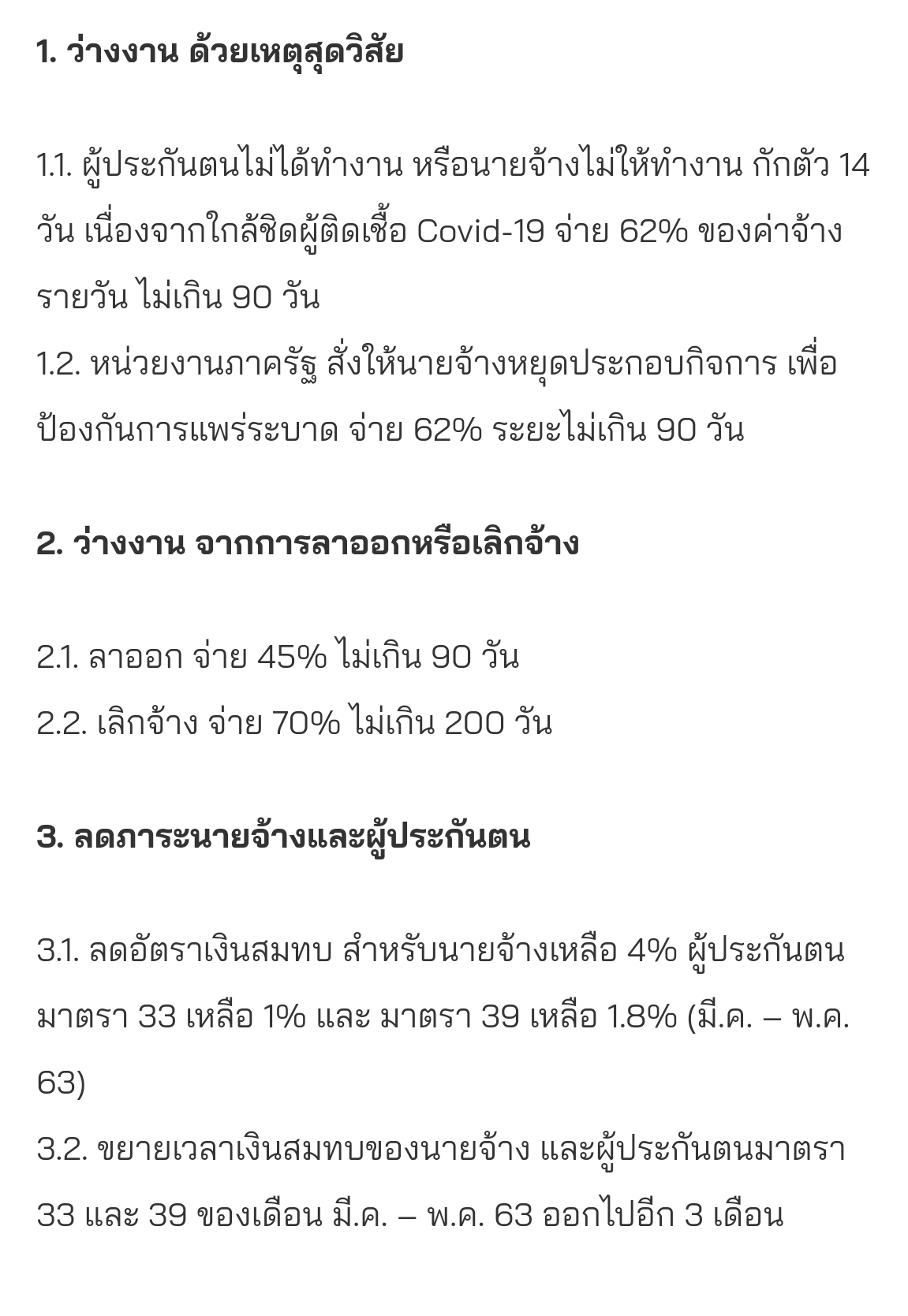 1. ว่างงาน ด้วยเหตุสุดวิสัย

1.1. ผู้ประกันตนไม่ได้ทำงาน หรือนายจ้างไม่ให้ทำงาน กักตัว 14 วัน เนื่องจากใกล้ชิดผู้ติดเชื้อ Covid-19 จ่าย 62% ของค่าจ้างรายวัน ไม่เกิน 90 วัน
1.2. หน่วยงานภาครัฐ สั่งให้นายจ้างหยุดประกอบกิจการ เพื่อป้องกันการแพร่ระบาด จ่าย 62% ระยะไม่เกิน 90 วัน

2. ว่างงาน จากการลาออกหรือเลิกจ้าง

2.1. ลาออก จ่าย 45% ไม่เกิน 90 วัน
2.2. เลิกจ้าง จ่าย 70% ไม่เกิน 200 วัน

3. ลดภาระนายจ้างและผู้ประกันตน

3.1. ลดอัตราเงินสมทบ สำหรับนายจ้างเหลือ 4% ผู้ประกันตนมาตรา 33 เหลือ 1% และ มาตรา 39 เหลือ 1.8% (มี.ค. – พ.ค. 63)
3.2. ขยายเวลาเงินสมทบของนายจ้าง และผู้ประกันตนมาตรา 33 และ 39 ของเดือน มี.ค. – พ.ค. 63 ออกไปอีก 3 เดือน